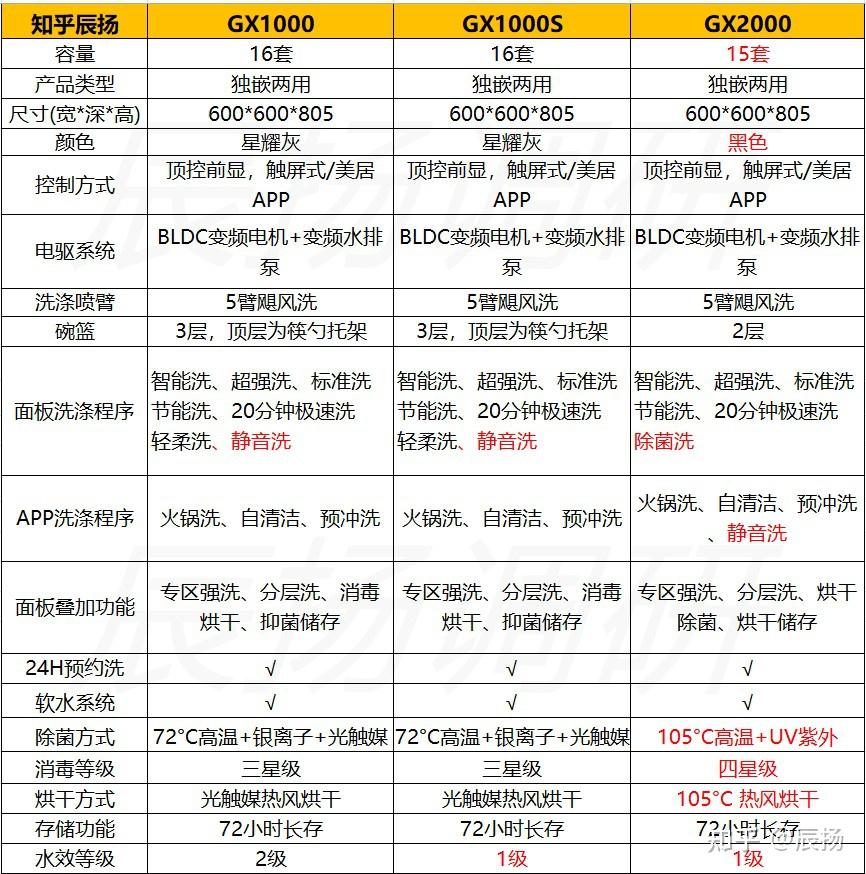 | 知乎辰扬 | GX1000 | GX1000S | GX2000 |
|---|---|---|---|
| 容量 | 16套 | 16套 | 15套 |
| 产品类型 | 独嵌两用 | 独嵌两用 | 独嵌两用 |
| 尺寸(宽*深*高) | 600*600*805 | 600*600*805 | 600*600*805 |
| 颜色 | 星耀灰 | 星耀灰 | 黑色 |
| 控制方式 | 顶控前显，触屏式/美居APP | 顶控前显，触屏式/美居APP | 顶控前显，触屏式/美居APP |
| 电驱系统 | BLDC变频电机+变频水排泵 | BLDC变频电机+变频水排泵 | BLDC变频电机+变频水排泵 |
| 洗涤喷臂 | 5臂飓风洗 | 5臂飓风洗 | 5臂飓风洗 |
| 碗篮 | 3层，顶层为筷勺托架 | 3层，顶层为筷勺托架 | 2层 |
| 面板洗涤程序 | 智能洗、超强洗、标准洗 节能洗、20分钟极速洗 轻柔洗、静音洗 | 智能洗、超强洗、标准洗 节能洗、20分钟极速洗 轻柔洗、静音洗 | 智能洗、超强洗、标准洗 节能洗、20分钟极速洗 除菌洗 |
| APP洗涤程序 | 火锅洗、自清洁、预冲洗 | 火锅洗、自清洁、预冲洗 | 火锅洗、自清洁、预冲洗、静音洗 |
| 面板叠加功能 | 专区强洗、分层洗、消毒烘干、抑菌储存 | 专区强洗、分层洗、消毒烘干、抑菌储存 | 专区强洗、分层洗、烘干除菌、烘干储存 |
| 24H预约洗 | √ | √ | √ |
| 软水系统 | √ | √ | √ |
| 除菌方式 | 72°C高温+银离子+光触媒 | 72°C高温+银离子+光触媒 | 105°C高温+UV紫外 |
| 消毒等级 | 三星级 | 三星级 | 四星级 |
| 烘干方式 | 光触媒热风烘干 | 光触媒热风烘干 | 105°C 热风烘干 |
| 存储功能 | 72小时长存 | 72小时长存 | 72小时长存 |
| 水效等级 | 2级 | 1级 | 1级 |

知乎 @辰扬